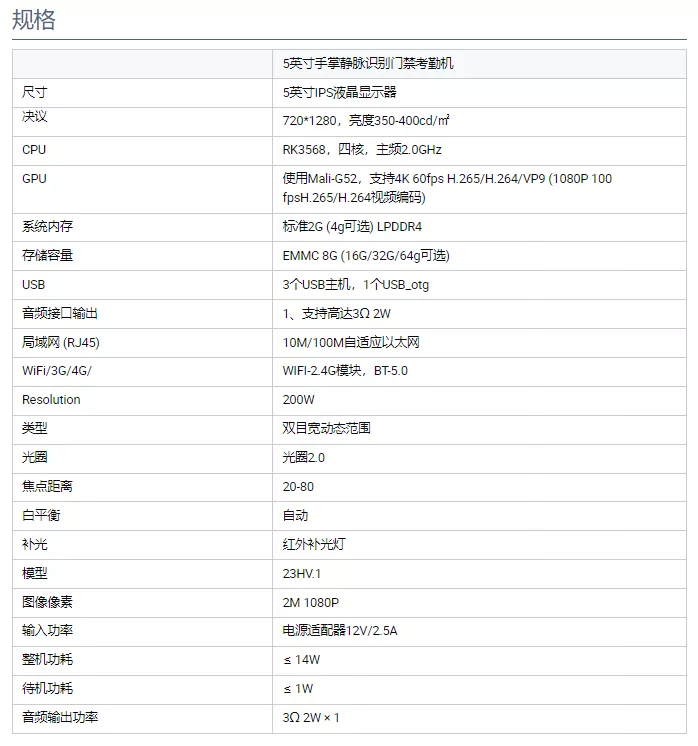 规格

|  | 5英寸手掌静脉识别门禁考勤机 |
|---|---|
| 尺寸 | 5英寸IPS液晶显示器 |
| 决议 | 720*1280，亮度350-400cd/㎡ |
| CPU | RK3568，四核，主频2.0GHz |
| GPU | 使用Mali-G52，支持4K 60fps H.265/H.264/VP9 (1080P 100 fpsH.265/H.264视频编码) |
| 系统内存 | 标准2G (4g可选) LPDDR4 |
| 存储容量 | EMMC 8G (16G/32G/64g可选) |
| USB | 3个USB主机，1个USB_otg |
| 音频接口输出 | 1、支持高达3Ω 2W |
| 局域网 (RJ45) | 10M/100M自适应以太网 |
| WiFi/3G/4G/ | WIFI-2.4G模块，BT-5.0 |
| Resolution | 200W |
| 类型 | 双目宽动态范围 |
| 光圈 | 光圈2.0 |
| 焦点距离 | 20-80 |
| 白平衡 | 自动 |
| 补光 | 红外补光灯 |
| 模型 | 23HV.1 |
| 图像像素 | 2M 1080P |
| 输入功率 | 电源适配器12V/2.5A |
| 整机功耗 | ≤ 14W |
| 待机功耗 | ≤ 1W |
| 音频输出功率 | 3Ω 2W × 1 |